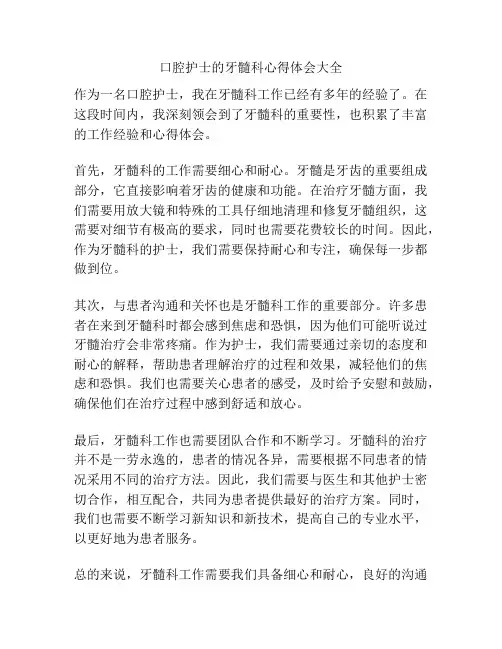 口腔护士的牙髓科心得体会大全

作为一名口腔护士，我在牙髓科工作已经有多年的经验了。在这段时间内，我深刻领会到了牙髓科的重要性，也积累了丰富的工作经验和心得体会。

首先，牙髓科的工作需要细心和耐心。牙髓是牙齿的重要组成部分，它直接影响着牙齿的健康和功能。在治疗牙髓方面，我们需要用放大镜和特殊的工具仔细地清理和修复牙髓组织，这需要对细节有极高的要求，同时也需要花费较长的时间。因此，作为牙髓科的护士，我们需要保持耐心和专注，确保每一步都做到位。

其次，与患者沟通和关怀也是牙髓科工作的重要部分。许多患者在来到牙髓科时都会感到焦虑和恐惧，因为他们可能听说过牙髓治疗会非常疼痛。作为护士，我们需要通过亲切的态度和耐心的解释，帮助患者理解治疗的过程和效果，减轻他们的焦虑和恐惧。我们也需要关心患者的感受，及时给予安慰和鼓励，确保他们在治疗过程中感到舒适和放心。

最后，牙髓科工作也需要团队合作和不断学习。牙髓科的治疗并不是一劳永逸的，患者的情况各异，需要根据不同患者的情况采用不同的治疗方法。因此，我们需要与医生和其他护士密切合作，相互配合，共同为患者提供最好的治疗方案。同时，我们也需要不断学习新知识和新技术，提高自己的专业水平，以更好地为患者服务。

总的来说，牙髓科工作需要我们具备细心和耐心，良好的沟通